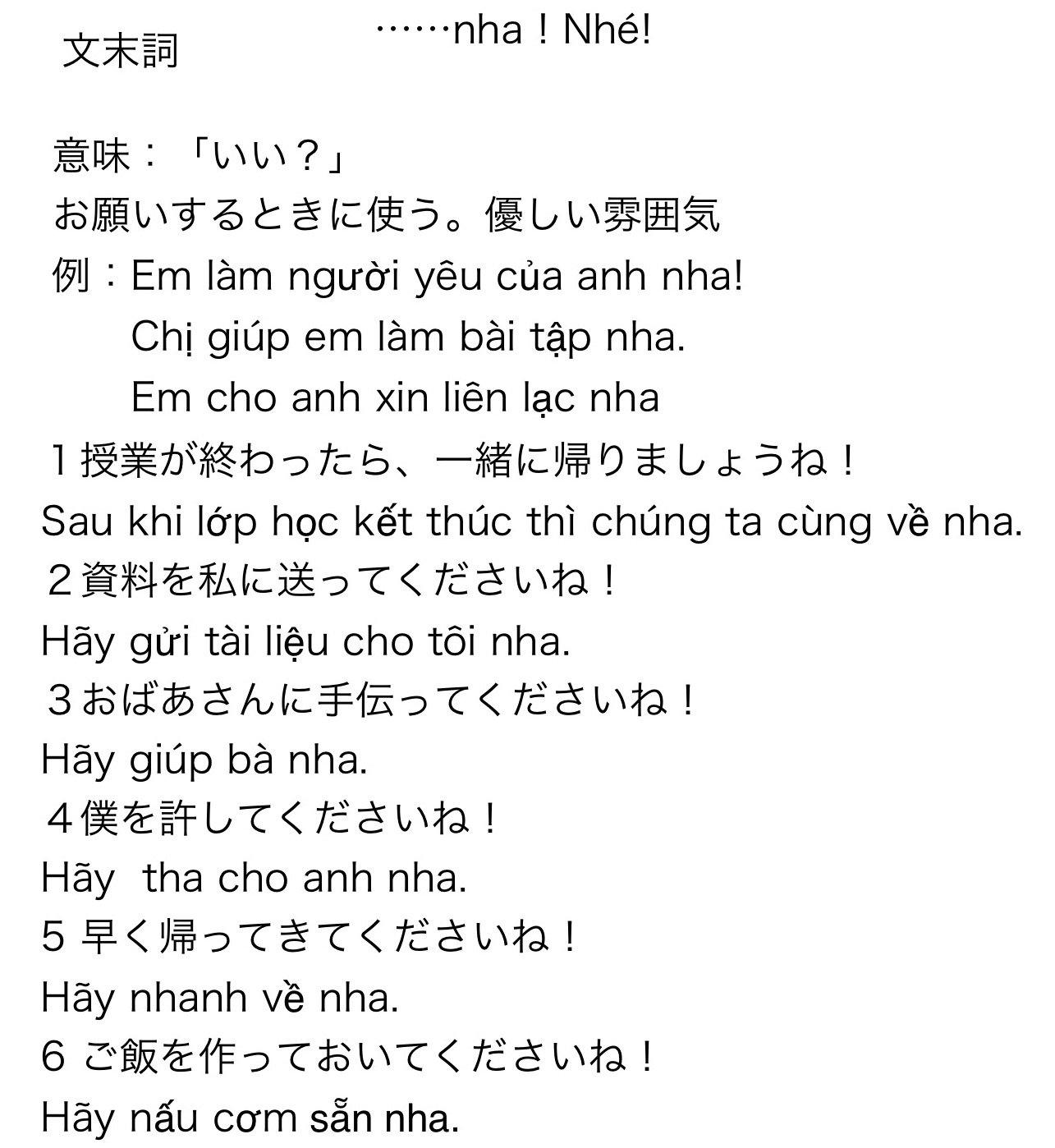 文末詞　……nha！Nhé!

意味：「いい？」
お願いするときに使う。優しい雰囲気
例：Em làm người yêu của anh nha!
Chị giúp em làm bài tập nha.
Em cho anh xin liên lạc nha
１授業が終わったら、一緒に帰りましょうね！
Sau khi lớp học kết thúc thì chúng ta cùng về nha.
２資料を私に送ってくださいね！
Hãy gửi tài liệu cho tôi nha.
３おばあさんに手伝ってくださいね！
Hãy giúp bà nha.
４僕を許してくださいね！
Hãy  tha cho anh nha.
5 早く帰ってきてくださいね！
Hãy nhanh về nha.
6 ご飯を作っておいてくださいね！
Hãy nấu cơm sẵn nha.